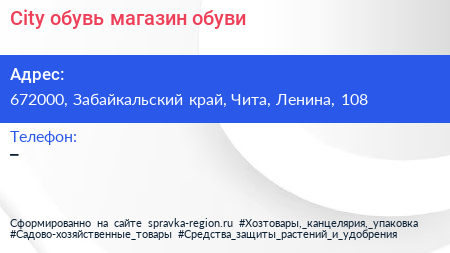 City обувь магазин обуви

Адрес:
672000, Забайкальский край, Чита, Ленина, 108

Телефон:
–

Сформированно на сайте spravka-region.ru #Хозтовары,_канцелярия,_упаковка #Садово-хозяйственные_товары #Средства_защиты_растений_и_удобрения